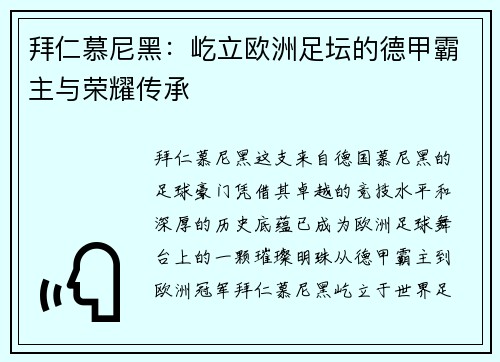 拜仁慕尼黑：屹立欧洲足坛的德甲霸主与荣耀传承

拜仁慕尼黑这支来自德国慕尼黑的足球豪门凭借其卓越的竞技水平和深厚的历史底蕴已成为欧洲足球舞台上的一颗璀璨明珠从德甲霸主到欧洲冠军拜仁慕尼黑屹立于世界足